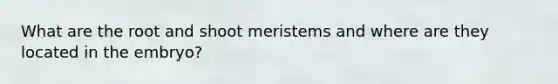 What are the root and shoot meristems and where are they located in the embryo?